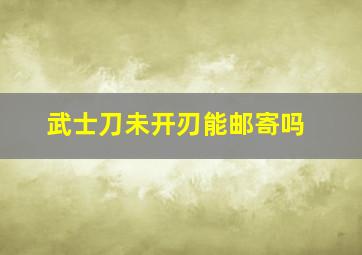 武士刀未开刃能邮寄吗